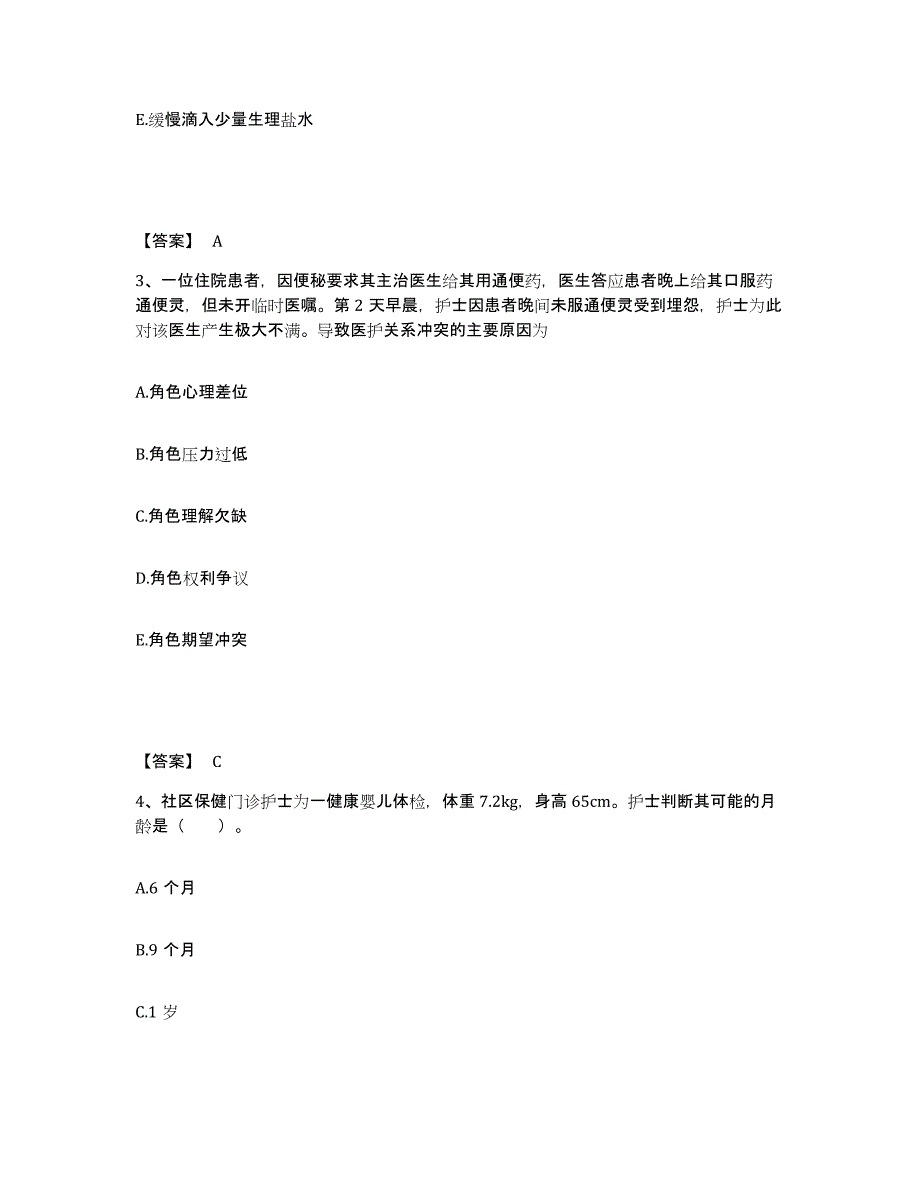 E.缓慢滴入少量生理盐水

【答案】 A

3、一位住院患者，因便秘要求其主治医生给其用通便药，医生答应患者晚上给其口服药通便灵，但未开临时医嘱。第 2 天早晨，护士因患者晚间未服通便灵受到埋怨，护士为此对该医生产生极大不满。导致医护关系冲突的主要原因为

A.角色心理差位

B.角色压力过低

C.角色理解欠缺

D.角色权利争议

E.角色期望冲突

【答案】 C

4、社区保健门诊护士为一健康婴儿体检，体重 7.2kg，身高 65cm。护士判断其可能的月龄是（　　）。

A.6 个月

B.9 个月

C.1 岁